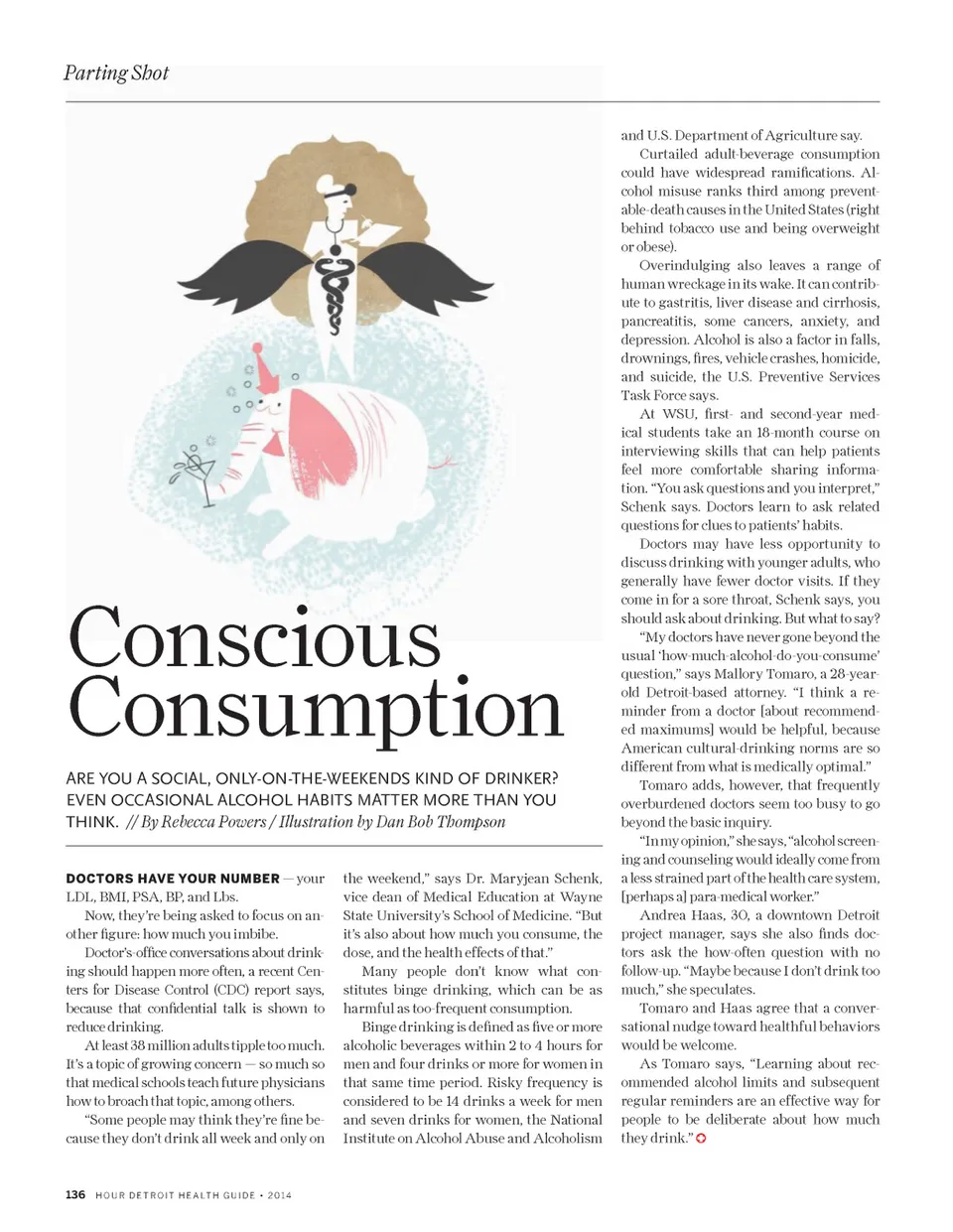 Parting Shot

Conscious Consumption

ARE YOU A SOCIAL, ONLY-ON-THE-WEEKENDS KIND OF DRINKER? EVEN OCCASIONAL ALCOHOL HABITS MATTER MORE THAN YOU THINK. // By Rebecca Powers / Illustration by Dan Bob Thompson

DOCTORS HAVE YOUR NUMBER — your LDL, BMI, PSA, BP, and Lbs.

Now, they're being asked to focus on another figure: how much you imbibe.

Doctor's-office conversations about drinking should happen more often, a recent Centers for Disease Control (CDC) report says, because that confidential talk is shown to reduce drinking.

At least 38 million adults tipple too much. It's a topic of growing concern — so much so that medical schools teach future physicians how to broach that topic, among others.

"Some people may think they're fine because they don't drink all week and only on the weekend," says Dr. Maryjean Schenk, vice dean of Medical Education at Wayne State University's School of Medicine. "But it's also about how much you consume, the dose, and the health effects of that."

Many people don't know what constitutes binge drinking, which can be as harmful as too-frequent consumption.

Binge drinking is defined as five or more alcoholic beverages within 2 to 4 hours for men and four drinks or more for women in that same time period. Risky frequency is considered to be 14 drinks a week for men and seven drinks for women, the National Institute on Alcohol Abuse and Alcoholism and U.S. Department of Agriculture say.

Curtailed adult-beverage consumption could have widespread ramifications. Alcohol misuse ranks third among preventable-death causes in the United States (right behind tobacco use and being overweight or obese).

Overindulging also leaves a range of human wreckage in its wake. It can contribute to gastritis, liver disease and cirrhosis, pancreatitis, some cancers, anxiety, and depression. Alcohol is also a factor in falls, drownings, fires, vehicle crashes, homicide, and suicide, the U.S. Preventive Services Task Force says.

At WSU, first- and second-year medical students take an 18-month course on interviewing skills that can help patients feel more comfortable sharing information. "You ask questions and you interpret," Schenk says. Doctors learn to ask related questions for clues to patients' habits.

Doctors may have less opportunity to discuss drinking with younger adults, who generally have fewer doctor visits. If they come in for a sore throat, Schenk says, you should ask about drinking. But what to say?

"My doctors have never gone beyond the usual 'how-much-alcohol-do-you-consume' question," says Mallory Tomaro, a 28-year-old Detroit-based attorney. "I think a reminder from a doctor [about recommended maximums] would be helpful, because American cultural-drinking norms are so different from what is medically optimal."

Tomaro adds, however, that frequently overburdened doctors seem too busy to go beyond the basic inquiry.

"In my opinion," she says, "alcohol screening and counseling would ideally come from a less strained part of the health care system, [perhaps a] para-medical worker."

Andrea Haas, 30, a downtown Detroit project manager, says she also finds doctors ask the how-often question with no follow-up. "Maybe because I don't drink too much," she speculates.

Tomaro and Haas agree that a conversational nudge toward healthful behaviors would be welcome.

As Tomaro says, "Learning about recommended alcohol limits and subsequent regular reminders are an effective way for people to be deliberate about how much they drink."

136 HOUR DETROIT HEALTH GUIDE • 2014